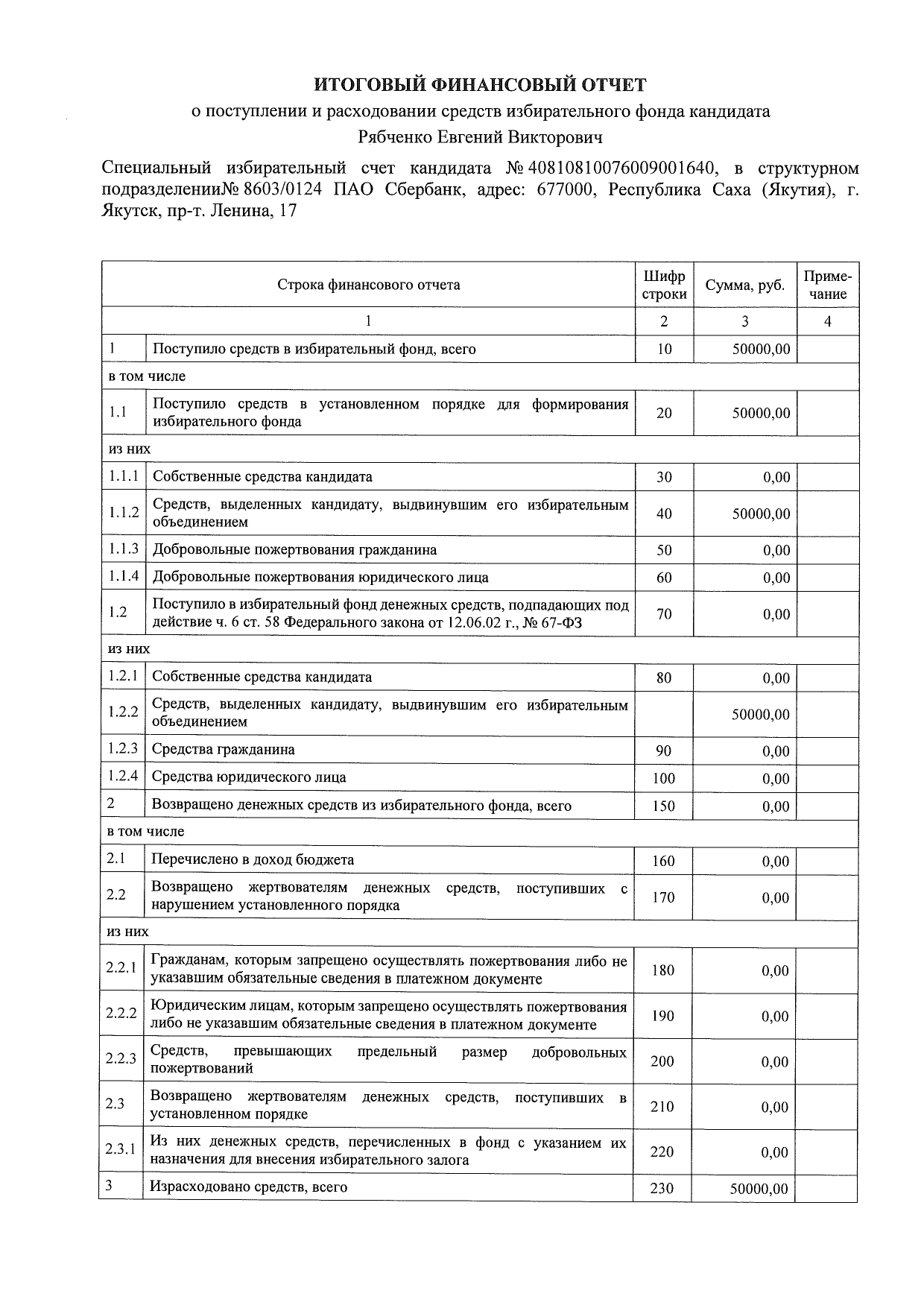 ИТОГОВЫЙ ФИНАНСОВЫЙ ОТЧЕТ

о поступлении и расходовании средств избирательного фонда кандидата

Рябченко Евгений Викторович

Специальный избирательный счет кандидата № 40810810076009001640, в структурном подразделении№ 8603/0124 ПАО Сбербанк, адрес: 677000, Республика Саха (Якутия), г. Якутск, пр-т. Ленина, 17

| Строка финансового отчета | | Шифр строки | Сумма, руб. | Приме-чание |
|---|---|---|---|---|
| 1 | | 2 | 3 | 4 |
| 1 | Поступило средств в избирательный фонд, всего | 10 | 50000,00 | |
| в том числе | | | | |
| 1.1 | Поступило средств в установленном порядке для формирования избирательного фонда | 20 | 50000,00 | |
| из них | | | | |
| 1.1.1 | Собственные средства кандидата | 30 | 0,00 | |
| 1.1.2 | Средств, выделенных кандидату, выдвинувшим его избирательным объединением | 40 | 50000,00 | |
| 1.1.3 | Добровольные пожертвования гражданина | 50 | 0,00 | |
| 1.1.4 | Добровольные пожертвования юридического лица | 60 | 0,00 | |
| 1.2 | Поступило в избирательный фонд денежных средств, подпадающих под действие ч. 6 ст. 58 Федерального закона от 12.06.02 г., № 67-ФЗ | 70 | 0,00 | |
| из них | | | | |
| 1.2.1 | Собственные средства кандидата | 80 | 0,00 | |
| 1.2.2 | Средств, выделенных кандидату, выдвинувшим его избирательным объединением | | 50000,00 | |
| 1.2.3 | Средства гражданина | 90 | 0,00 | |
| 1.2.4 | Средства юридического лица | 100 | 0,00 | |
| 2 | Возвращено денежных средств из избирательного фонда, всего | 150 | 0,00 | |
| в том числе | | | | |
| 2.1 | Перечислено в доход бюджета | 160 | 0,00 | |
| 2.2 | Возвращено жертвователям денежных средств, поступивших с нарушением установленного порядка | 170 | 0,00 | |
| из них | | | | |
| 2.2.1 | Гражданам, которым запрещено осуществлять пожертвования либо не указавшим обязательные сведения в платежном документе | 180 | 0,00 | |
| 2.2.2 | Юридическим лицам, которым запрещено осуществлять пожертвования либо не указавшим обязательные сведения в платежном документе | 190 | 0,00 | |
| 2.2.3 | Средств, превышающих предельный размер добровольных пожертвований | 200 | 0,00 | |
| 2.3 | Возвращено жертвователям денежных средств, поступивших в установленном порядке | 210 | 0,00 | |
| 2.3.1 | Из них денежных средств, перечисленных в фонд с указанием их назначения для внесения избирательного залога | 220 | 0,00 | |
| 3 | Израсходовано средств, всего | 230 | 50000,00 | |